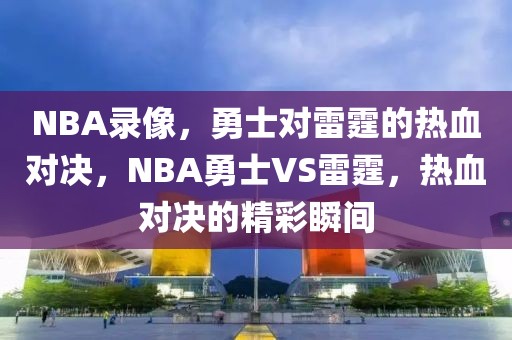 NBA录像，勇士对雷霆的热血对决，NBA勇士VS雷霆，热血对决的精彩瞬间